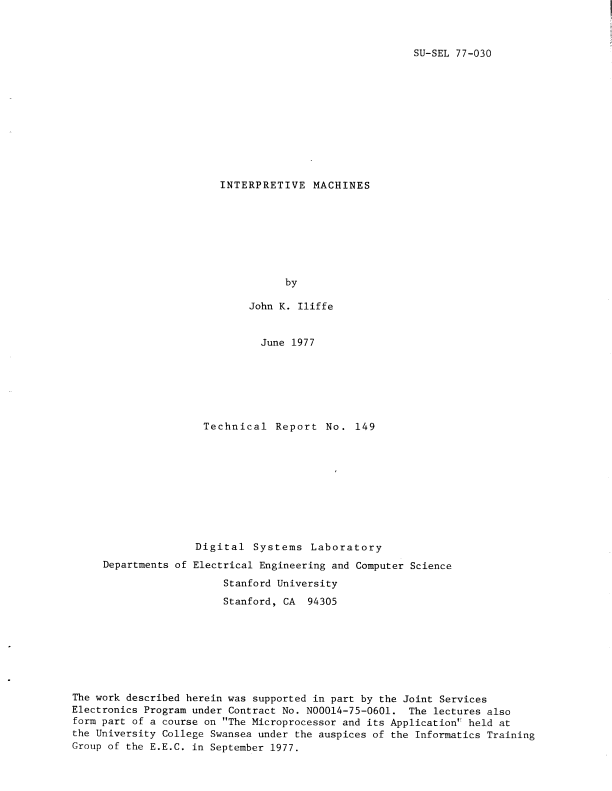 SU-SEL 77-030

INTERPRETIVE MACHINES

by

John K. Iliffe

June 1977

Technical Report No. 149

Digital Systems Laboratory
Departments of Electrical Engineering and Computer Science
Stanford University
Stanford, CA 94305

The work described herein was supported in part by the Joint Services Electronics Program under Contract No. N00014-75-0601. The lectures also form part of a course on "The Microprocessor and its Application" held at the University College Swansea under the auspices of the Informatics Training Group of the E.E.C. in September 1977.